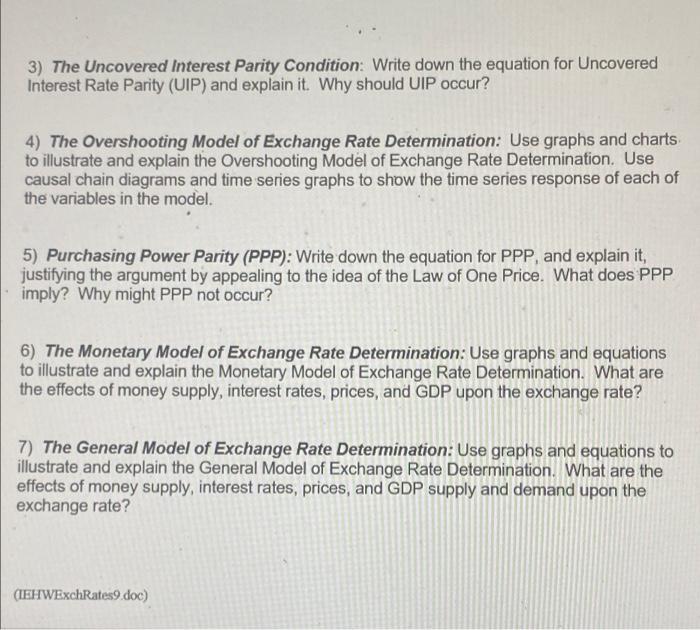 3) The Uncovered Interest Parity Condition: Write down the equation for Uncovered Interest Rate Parity (UIP) and explain it. Why should UIP occur?

4) The Overshooting Model of Exchange Rate Determination: Use graphs and charts to illustrate and explain the Overshooting Model of Exchange Rate Determination. Use causal chain diagrams and time series graphs to show the time series response of each of the variables in the model.

5) Purchasing Power Parity (PPP): Write down the equation for PPP, and explain it, justifying the argument by appealing to the idea of the Law of One Price. What does PPP imply? Why might PPP not occur?

6) The Monetary Model of Exchange Rate Determination: Use graphs and equations to illustrate and explain the Monetary Model of Exchange Rate Determination. What are the effects of money supply, interest rates, prices, and GDP upon the exchange rate?

7) The General Model of Exchange Rate Determination: Use graphs and equations to illustrate and explain the General Model of Exchange Rate Determination. What are the effects of money supply, interest rates, prices, and GDP supply and demand upon the exchange rate?

(IEHWExchRates9.doc)